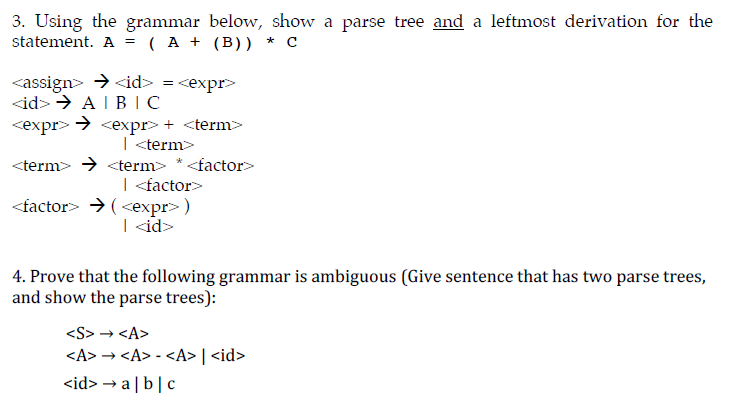 3. Using the grammar below, show a parse tree and a leftmost derivation for the statement. A = ( A + (B)) * C

<assign> → <id> = <expr>
<id> → A | B | C
<expr> → <expr> + <term>
| <term>
<term> → <term> * <factor>
| <factor>
<factor> → ( <expr> )
| <id>

4. Prove that the following grammar is ambiguous (Give sentence that has two parse trees, and show the parse trees):

<S> → <A>
<A> → <A> - <A> | <id>
<id> → a | b | c